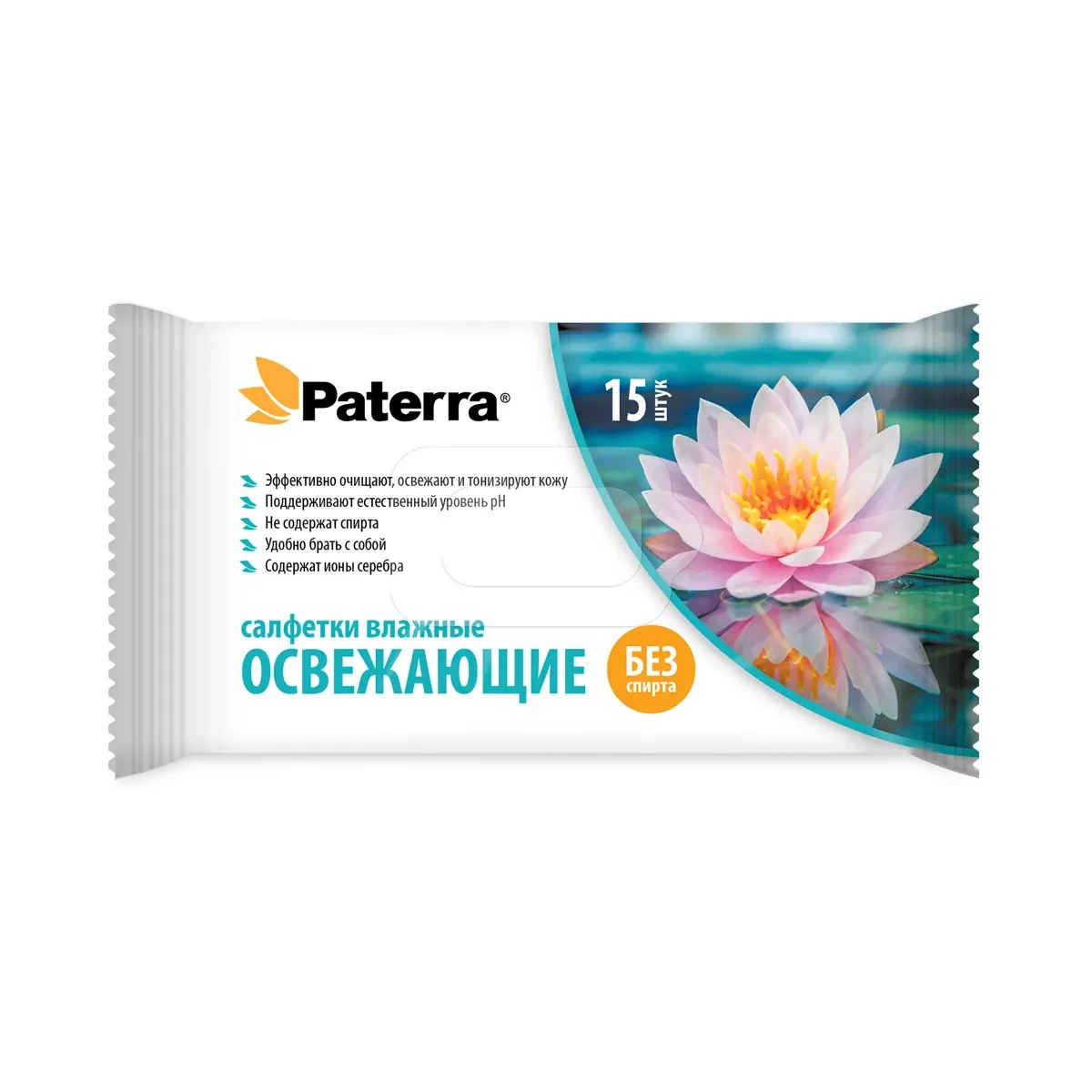 Paterra®

15 штук

Эффективно очищают, освежают и тонизируют кожу
Поддерживают естественный уровень pH
Не содержат спирта
Удобно брать с собой
Содержат ионы серебра

салфетки влажные
ОСВЕЖАЮЩИЕ

БЕЗ спирта